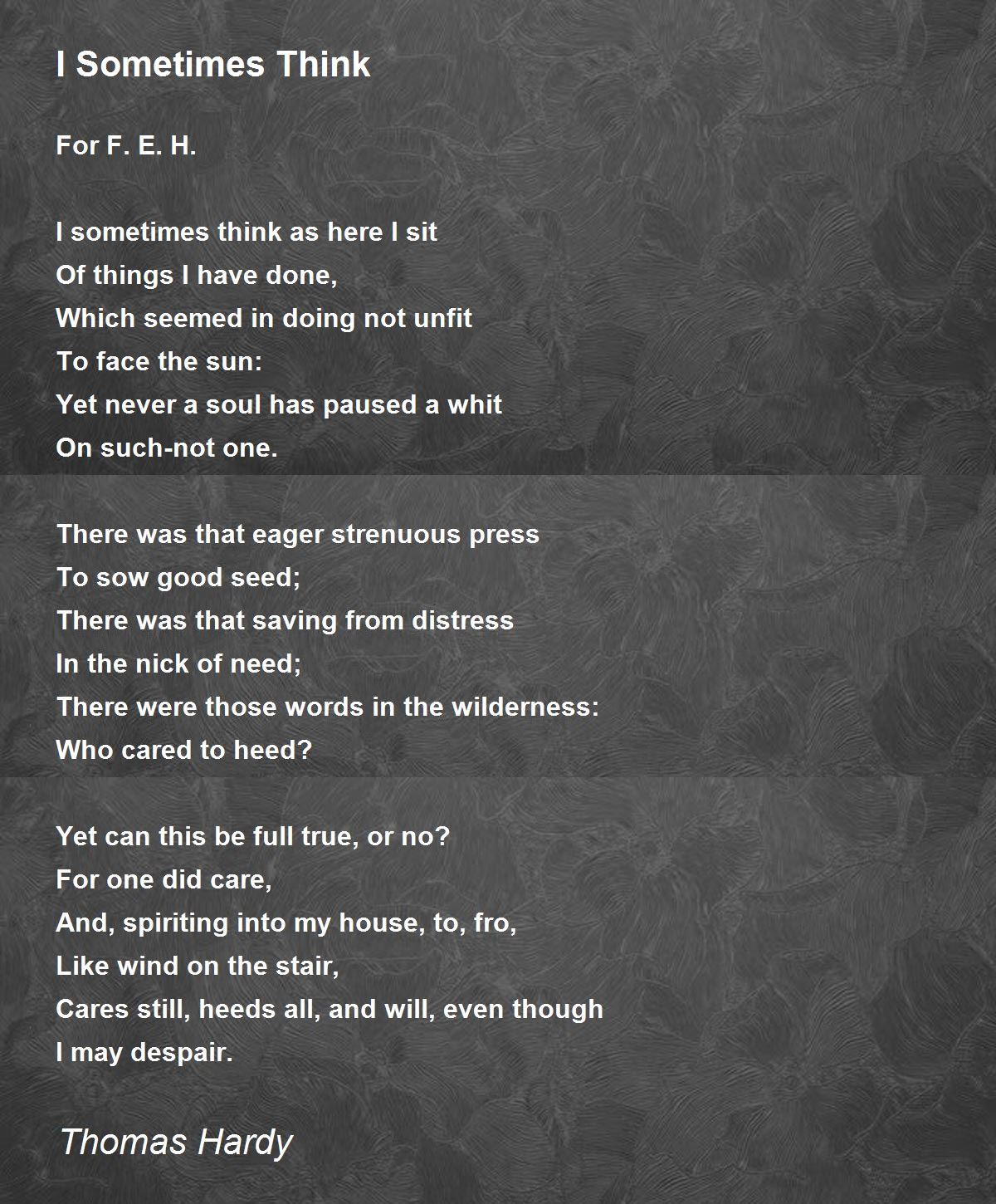 I Sometimes Think

For F. E. H.

I sometimes think as here I sit
Of things I have done,
Which seemed in doing not unfit
To face the sun:
Yet never a soul has paused a whit
On such-not one.

There was that eager strenuous press
To sow good seed;
There was that saving from distress
In the nick of need;
There were those words in the wilderness:
Who cared to heed?

Yet can this be full true, or no?
For one did care,
And, spiriting into my house, to, fro,
Like wind on the stair,
Cares still, heeds all, and will, even though
I may despair.

Thomas Hardy